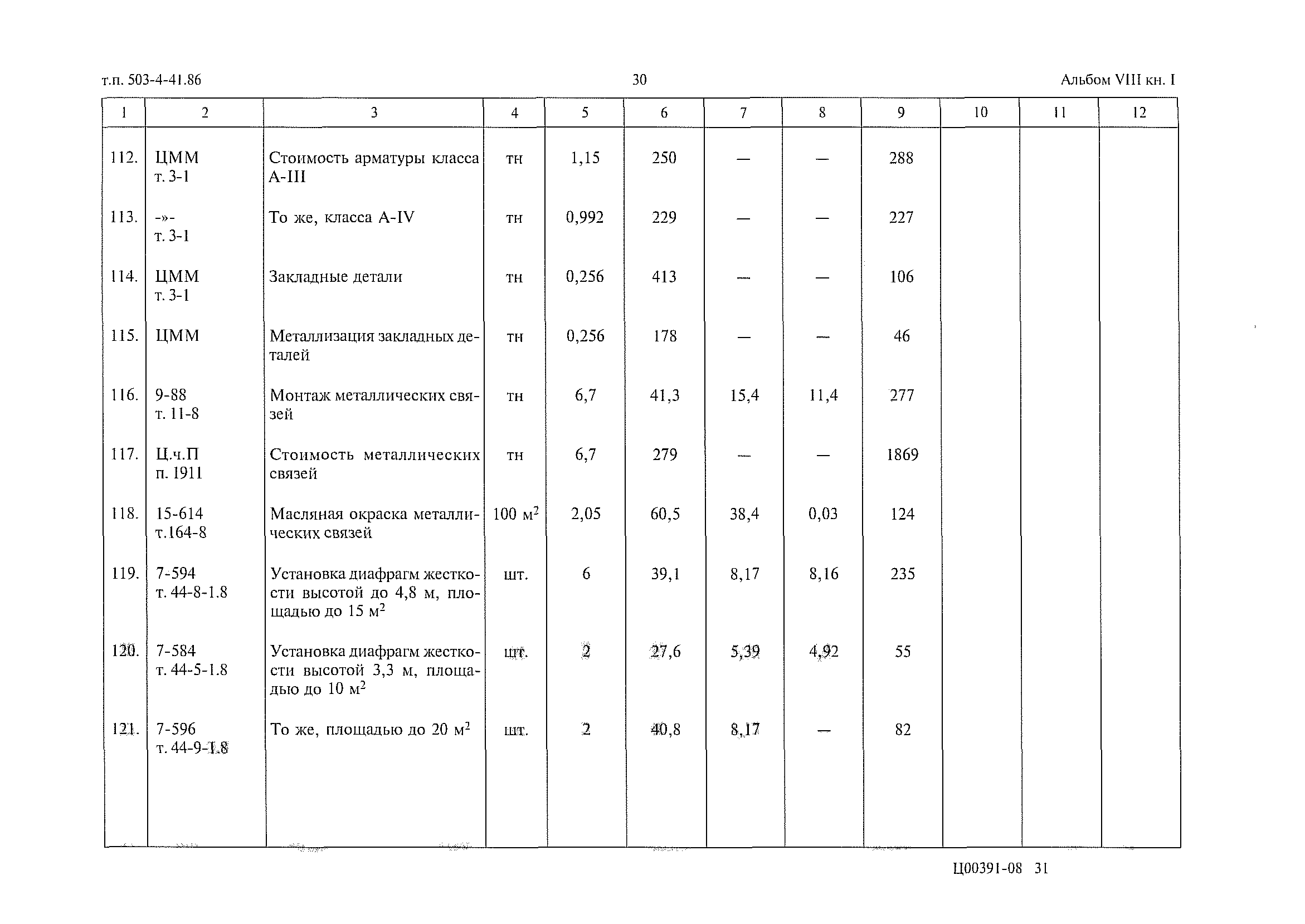 т.п. 503-4-41.86

30

Альбом VIII кн. I

| 1 | 2 | 3 | 4 | 5 | 6 | 7 | 8 | 9 | 10 | 11 | 12 |
|---|---|---|---|---|---|---|---|---|---|---|---|
| 112. | ЦММ т. 3-1 | Стоимость арматуры класса А-III | тн | 1,15 | 250 | — | — | 288 | | | |
| 113. | -»- т. 3-1 | То же, класса А-IV | тн | 0,992 | 229 | — | — | 227 | | | |
| 114. | ЦММ т. 3-1 | Закладные детали | тн | 0,256 | 413 | — | — | 106 | | | |
| 115. | ЦММ | Металлизация закладных деталей | тн | 0,256 | 178 | — | — | 46 | | | |
| 116. | 9-88 т. 11-8 | Монтаж металлических связей | тн | 6,7 | 41,3 | 15,4 | 11,4 | 277 | | | |
| 117. | Ц.ч.П п. 1911 | Стоимость металлических связей | тн | 6,7 | 279 | — | — | 1869 | | | |
| 118. | 15-614 т.164-8 | Масляная окраска металлических связей | 100 $м^2$ | 2,05 | 60,5 | 38,4 | 0,03 | 124 | | | |
| 119. | 7-594 т. 44-8-1.8 | Установка диафрагм жесткости высотой до 4,8 м, площадью до 15 $м^2$ | шт. | 6 | 39,1 | 8,17 | 8,16 | 235 | | | |
| 120. | 7-584 т. 44-5-1.8 | Установка диафрагм жесткости высотой 3,3 м, площадью до 10 $м^2$ | шт. | 2 | 27,6 | 5,39 | 4,92 | 55 | | | |
| 121. | 7-596 т. 44-9-1.8 | То же, площадью до 20 $м^2$ | шт. | 2 | 40,8 | 8,17 | — | 82 | | | |

Ц00391-08 31